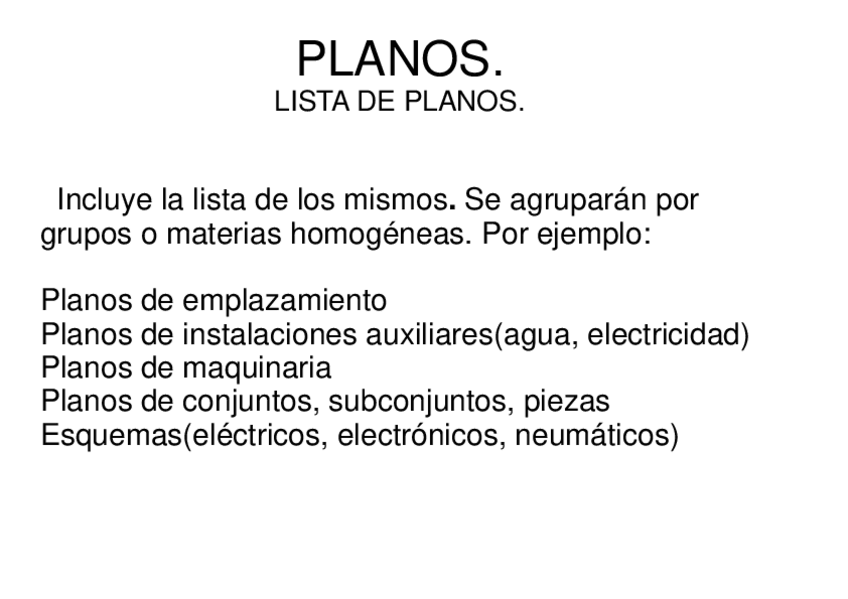 PLANOS.
LISTA DE PLANOS.

Incluye la lista de los mismos. Se agruparán por grupos o materias homogéneas. Por ejemplo:

Planos de emplazamiento
Planos de instalaciones auxiliares(agua, electricidad)
Planos de maquinaria
Planos de conjuntos, subconjuntos, piezas
Esquemas(eléctricos, electrónicos, neumáticos)